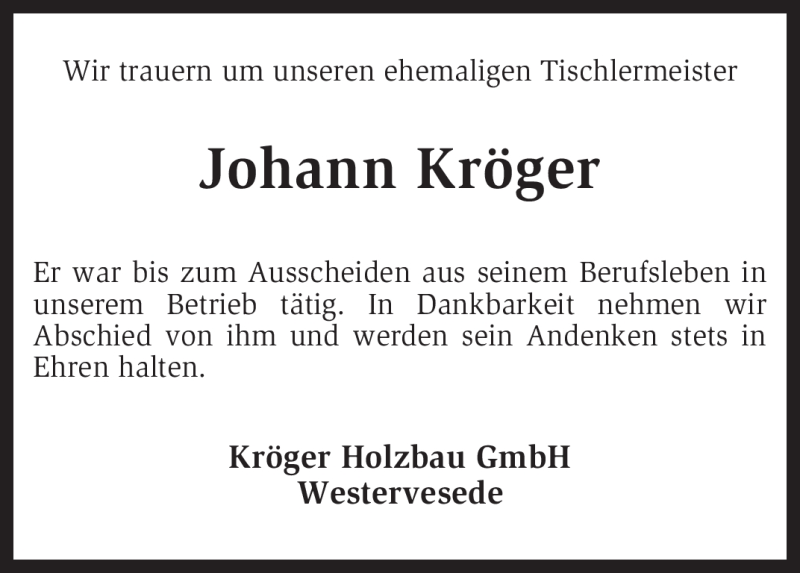 Wir trauern um unseren ehemaligen Tischlermeister

Johann Kröger

Er war bis zum Ausscheiden aus seinem Berufsleben in unserem Betrieb tätig. In Dankbarkeit nehmen wir Abschied von ihm und werden sein Andenken stets in Ehren halten.

Kröger Holzbau GmbH
Westervesede